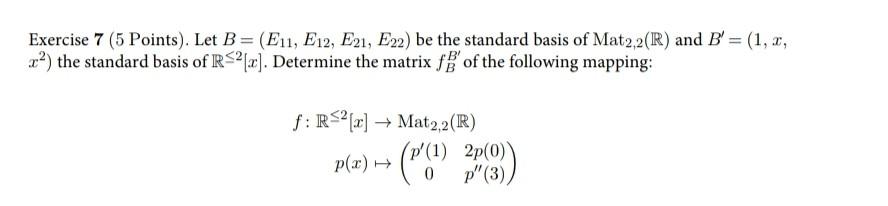 Exercise 7 (5 Points). Let $B = (E_{11}, E_{12}, E_{21}, E_{22})$ be the standard basis of $\mathrm{Mat}_{2,2}(\mathbb{R})$ and $B' = (1, x, x^2)$ the standard basis of $\mathbb{R}^{\leq 2}[x]$. Determine the matrix $f_B^{B'}$ of the following mapping:

$f : \mathbb{R}^{\leq 2}[x] \to \mathrm{Mat}_{2,2}(\mathbb{R})$

$p(x) \mapsto \begin{pmatrix} p'(1) & 2p(0) \\ 0 & p''(3) \end{pmatrix}$